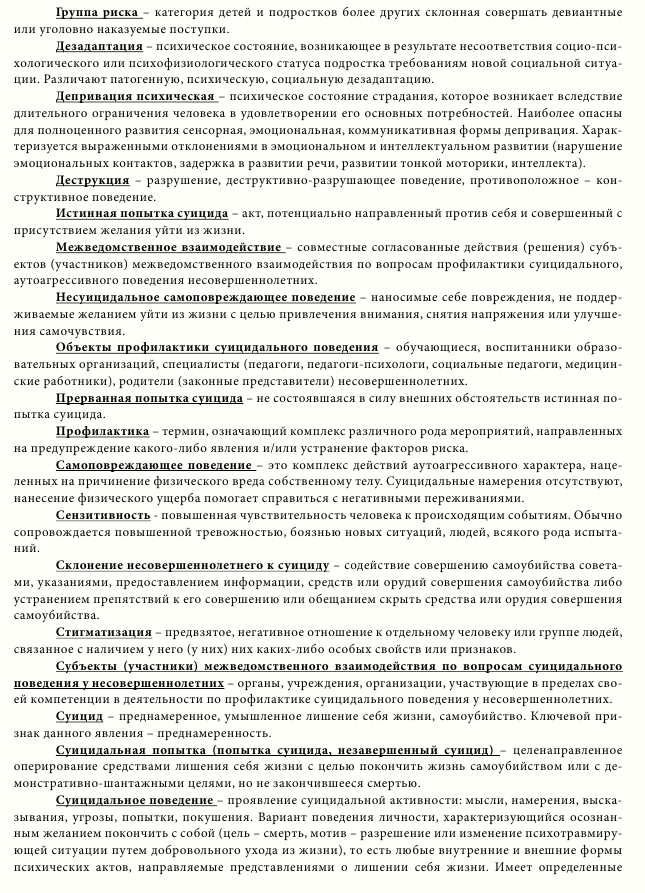 Группа риска – категория детей и подростков более других склонная совершать девиантные или уголовно наказуемые поступки.

Дезадаптация – психическое состояние, возникающее в результате несоответствия социо-психологического или психофизиологического статуса подростка требованиям новой социальной ситуации. Различают патогенную, психическую, социальную дезадаптацию.

Депривация психическая – психическое состояние страдания, которое возникает вследствие длительного ограничения человека в удовлетворении его основных потребностей. Наиболее опасны для полноценного развития сенсорная, эмоциональная, коммуникативная формы депривация. Характеризуется выраженными отклонениями в эмоциональном и интеллектуальном развитии (нарушение эмоциональных контактов, задержка в развитии речи, развитии тонкой моторики, интеллекта).

Деструкция – разрушение, деструктивно-разрушающее поведение, противоположное – конструктивное поведение.

Истинная попытка суицида – акт, потенциально направленный против себя и совершенный с присутствием желания уйти из жизни.

Межведомственное взаимодействие – совместные согласованные действия (решения) субъектов (участников) межведомственного взаимодействия по вопросам профилактики суицидального, аутоагрессивного поведения несовершеннолетних.

Несуицидальное самоповреждающее поведение – наносимые себе повреждения, не поддерживаемые желанием уйти из жизни с целью привлечения внимания, снятия напряжения или улучшения самочувствия.

Объекты профилактики суицидального поведения – обучающиеся, воспитанники образовательных организаций, специалисты (педагоги, педагоги-психологи, социальные педагоги, медицинские работники), родители (законные представители) несовершеннолетних.

Прерванная попытка суицида – не состоявшаяся в силу внешних обстоятельств истинная попытка суицида.

Профилактика – термин, означающий комплекс различного рода мероприятий, направленных на предупреждение какого-либо явления и/или устранение факторов риска.

Самоповреждающее поведение – это комплекс действий аутоагрессивного характера, нацеленных на причинение физического вреда собственному телу. Суицидальные намерения отсутствуют, нанесение физического ущерба помогает справиться с негативными переживаниями.

Сензитивность - повышенная чувствительность человека к происходящим событиям. Обычно сопровождается повышенной тревожностью, боязнью новых ситуаций, людей, всякого рода испытаний.

Склонение несовершеннолетнего к суициду – содействие совершению самоубийства советами, указаниями, предоставлением информации, средств или орудий совершения самоубийства либо устранением препятствий к его совершению или обещанием скрыть средства или орудия совершения самоубийства.

Стигматизация – предвзятое, негативное отношение к отдельному человеку или группе людей, связанное с наличием у него (у них) них каких-либо особых свойств или признаков.

Субъекты (участники) межведомственного взаимодействия по вопросам суицидального поведения у несовершеннолетних – органы, учреждения, организации, участвующие в пределах своей компетенции в деятельности по профилактике суицидального поведения у несовершеннолетних.

Суицид – преднамеренное, умышленное лишение себя жизни, самоубийство. Ключевой признак данного явления – преднамеренность.

Суицидальная попытка (попытка суицида, незавершенный суицид) – целенаправленное оперирование средствами лишения себя жизни с целью покончить жизнь самоубийством или с демонстративно-шантажными целями, но не закончившееся смертью.

Суицидальное поведение – проявление суицидальной активности: мысли, намерения, высказывания, угрозы, попытки, покушения. Вариант поведения личности, характеризующийся осознанным желанием покончить с собой (цель – смерть, мотив – разрешение или изменение психотравмирующей ситуации путем добровольного ухода из жизни), то есть любые внутренние и внешние формы психических актов, направляемые представлениями о лишении себя жизни. Имеет определенные